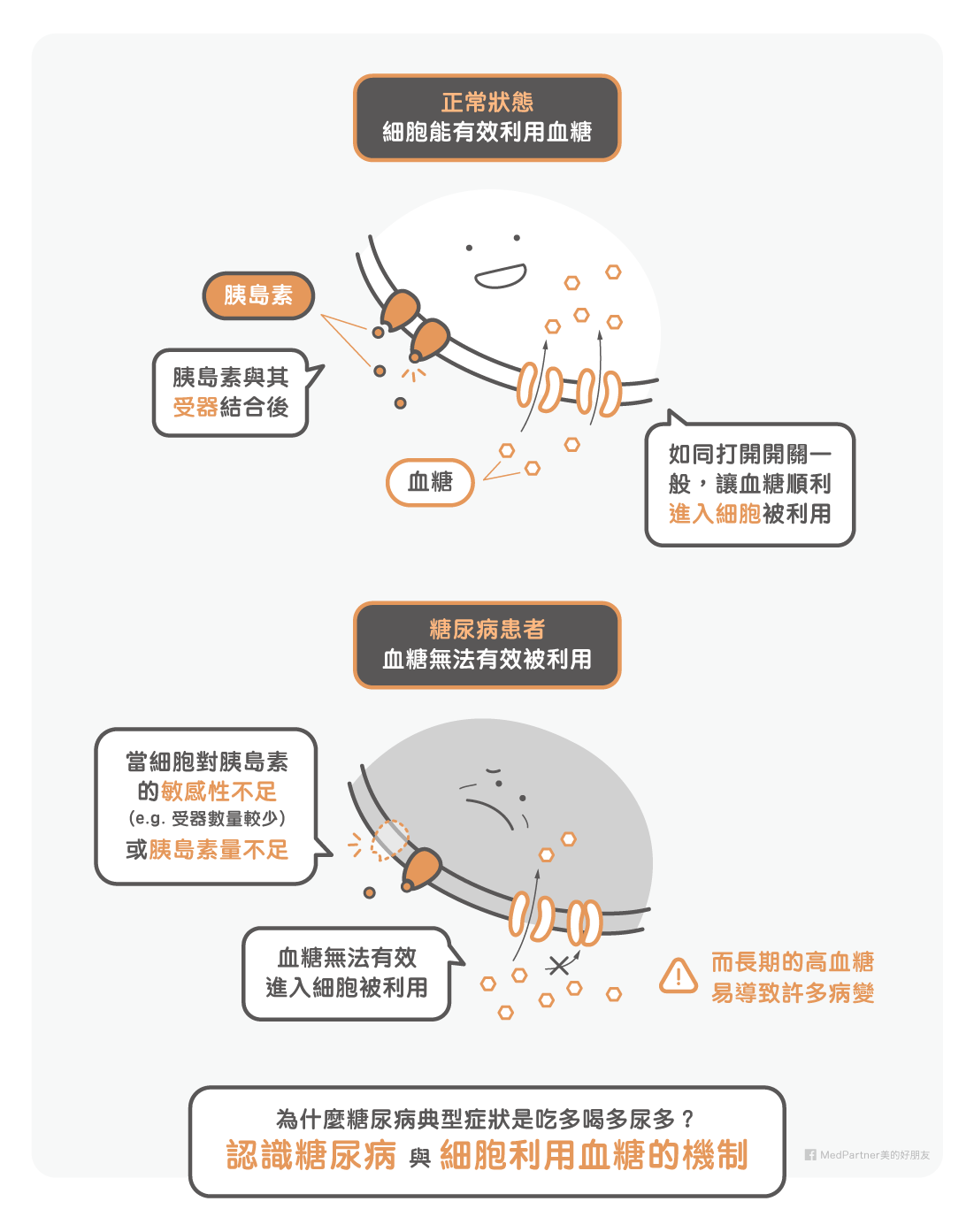 正常狀態
細胞能有效利用血糖

胰島素

胰島素與其受器結合後

血糖

如同打開開關一般，讓血糖順利進入細胞被利用

糖尿病患者
血糖無法有效被利用

當細胞對胰島素的敏感性不足
(e.g. 受器數量較少)
或胰島素量不足

血糖無法有效進入細胞被利用

而長期的高血糖易導致許多病變

為什麼糖尿病典型症狀是吃多喝多尿多？
認識糖尿病 與 細胞利用血糖的機制

MedPartner美的好朋友